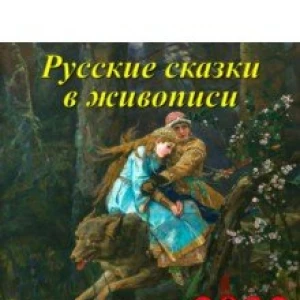 Русские сказки в живописи